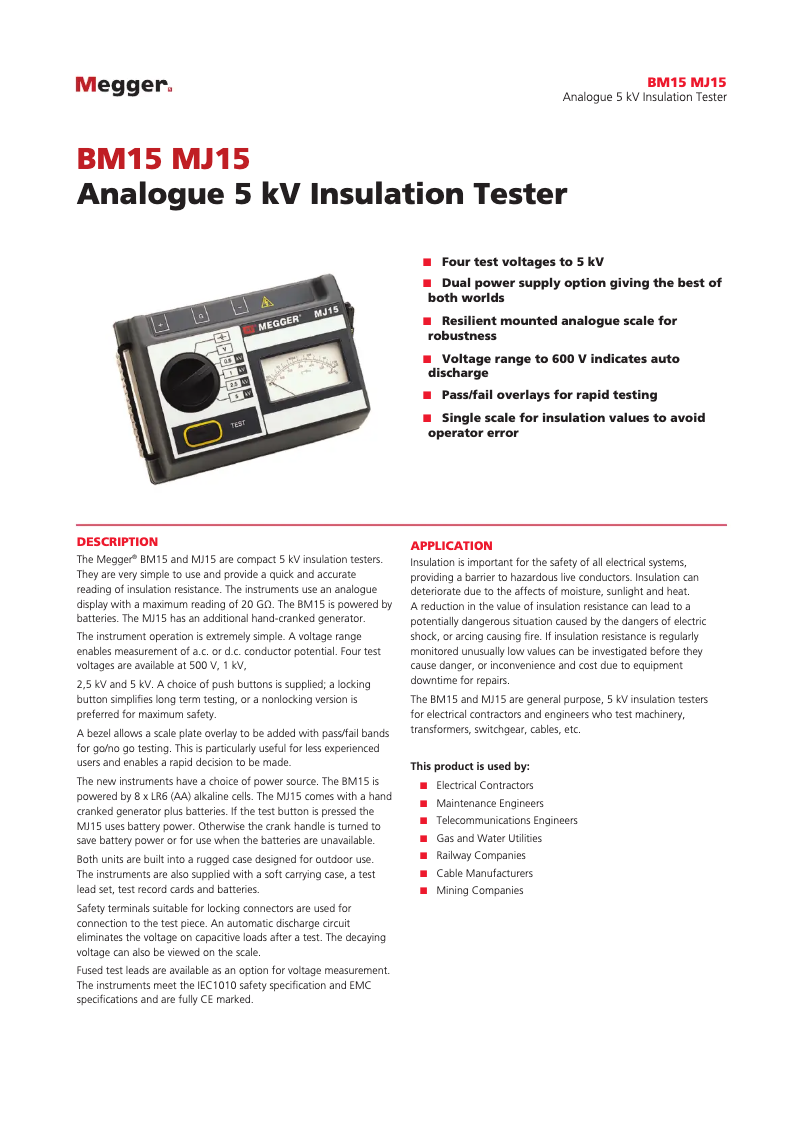 Megger.

BM15 MJ15
Analogue 5 kV Insulation Tester

BM15 MJ15
Analogue 5 kV Insulation Tester

MEGGER MJ15

V

0.5 kV

1 kV

2.5 kV

5 kV

TEST

■ Four test voltages to 5 kV

■ Dual power supply option giving the best of both worlds

■ Resilient mounted analogue scale for robustness

■ Voltage range to 600 V indicates auto discharge

■ Pass/fail overlays for rapid testing

■ Single scale for insulation values to avoid operator error

DESCRIPTION

The Megger® BM15 and MJ15 are compact 5 kV insulation testers. They are very simple to use and provide a quick and accurate reading of insulation resistance. The instruments use an analogue display with a maximum reading of 20 GΩ. The BM15 is powered by batteries. The MJ15 has an additional hand-cranked generator.

The instrument operation is extremely simple. A voltage range enables measurement of a.c. or d.c. conductor potential. Four test voltages are available at 500 V, 1 kV,

2,5 kV and 5 kV. A choice of push buttons is supplied; a locking button simplifies long term testing, or a nonlocking version is preferred for maximum safety.

A bezel allows a scale plate overlay to be added with pass/fail bands for go/no go testing. This is particularly useful for less experienced users and enables a rapid decision to be made.

The new instruments have a choice of power source. The BM15 is powered by 8 x LR6 (AA) alkaline cells. The MJ15 comes with a hand cranked generator plus batteries. If the test button is pressed the MJ15 uses battery power. Otherwise the crank handle is turned to save battery power or for use when the batteries are unavailable.

Both units are built into a rugged case designed for outdoor use. The instruments are also supplied with a soft carrying case, a test lead set, test record cards and batteries.

Safety terminals suitable for locking connectors are used for connection to the test piece. An automatic discharge circuit eliminates the voltage on capacitive loads after a test. The decaying voltage can also be viewed on the scale.

Fused test leads are available as an option for voltage measurement. The instruments meet the IEC1010 safety specification and EMC specifications and are fully CE marked.

APPLICATION

Insulation is important for the safety of all electrical systems, providing a barrier to hazardous live conductors. Insulation can deteriorate due to the affects of moisture, sunlight and heat. A reduction in the value of insulation resistance can lead to a potentially dangerous situation caused by the dangers of electric shock, or arcing causing fire. If insulation resistance is regularly monitored unusually low values can be investigated before they cause danger, or inconvenience and cost due to equipment downtime for repairs.

The BM15 and MJ15 are general purpose, 5 kV insulation testers for electrical contractors and engineers who test machinery, transformers, switchgear, cables, etc.

This product is used by:

■ Electrical Contractors
■ Maintenance Engineers
■ Telecommunications Engineers
■ Gas and Water Utilities
■ Railway Companies
■ Cable Manufacturers
■ Mining Companies